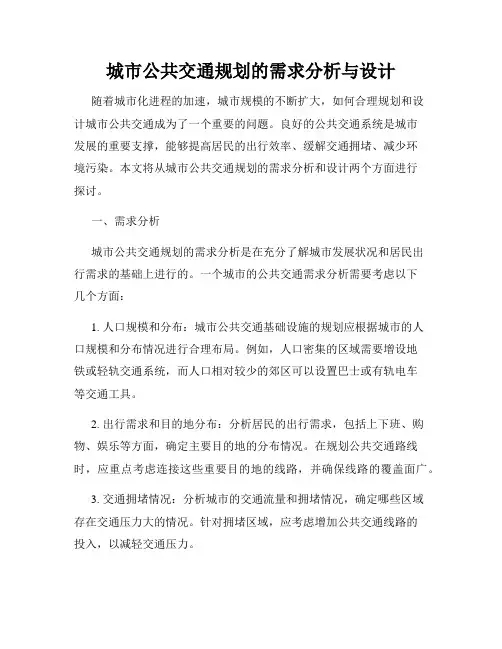 城市公共交通规划的需求分析与设计

随着城市化进程的加速，城市规模的不断扩大，如何合理规划和设计城市公共交通成为了一个重要的问题。良好的公共交通系统是城市发展的重要支撑，能够提高居民的出行效率、缓解交通拥堵、减少环境污染。本文将从城市公共交通规划的需求分析和设计两个方面进行探讨。

一、需求分析

城市公共交通规划的需求分析是在充分了解城市发展状况和居民出行需求的基础上进行的。一个城市的公共交通需求分析需要考虑以下几个方面：

1. 人口规模和分布：城市公共交通基础设施的规划应根据城市的人口规模和分布情况进行合理布局。例如，人口密集的区域需要增设地铁或轻轨交通系统，而人口相对较少的郊区可以设置巴士或有轨电车等交通工具。

2. 出行需求和目的地分布：分析居民的出行需求，包括上下班、购物、娱乐等方面，确定主要目的地的分布情况。在规划公共交通路线时，应重点考虑连接这些重要目的地的线路，并确保线路的覆盖面广。

3. 交通拥堵情况：分析城市的交通流量和拥堵情况，确定哪些区域存在交通压力大的情况。针对拥堵区域，应考虑增加公共交通线路的投入，以减轻交通压力。